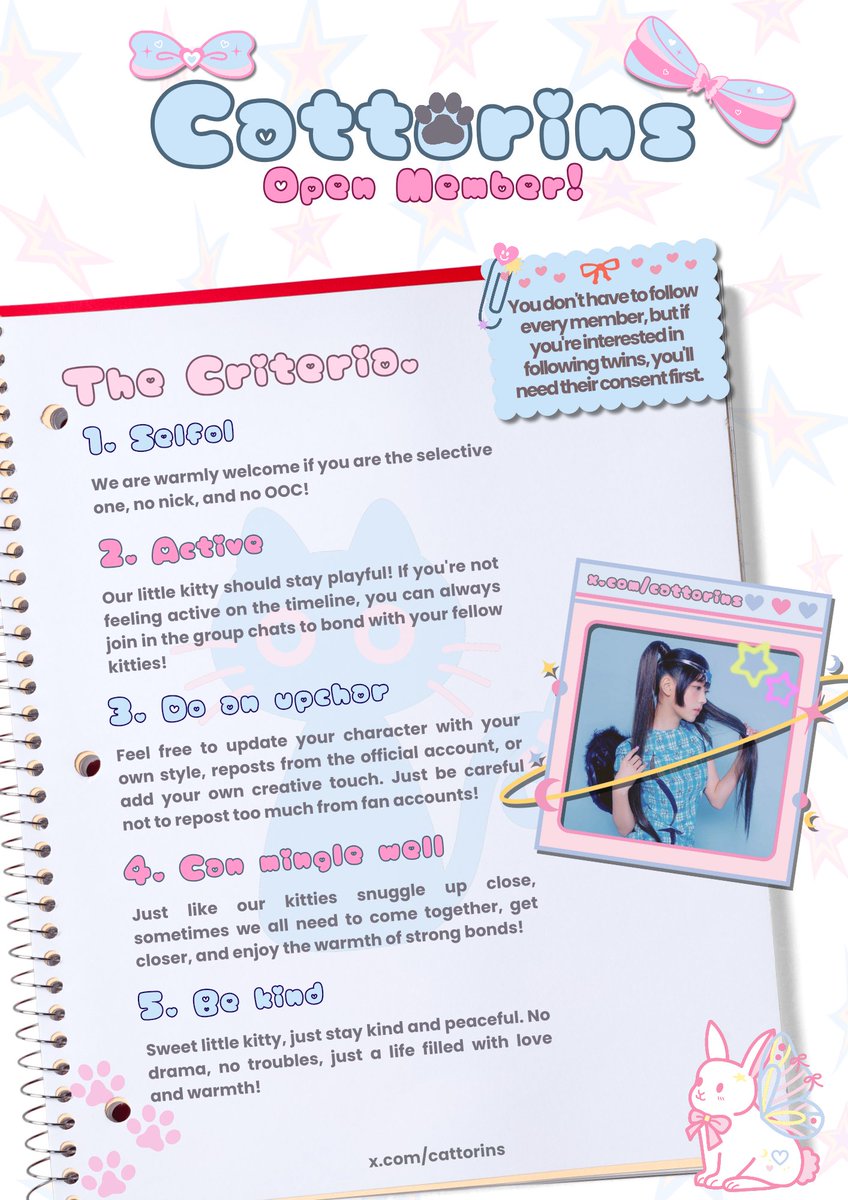 Cattorins
Open Member!

You don't have to follow every member, but if you're interested in following twins, you'll need their consent first.

The Criteria.

1. Selfol
We are warmly welcome if you are the selective one, no nick, and no OOC!

2. Active
Our little kitty should stay playful! If you're not feeling active on the timeline, you can always join in the group chats to bond with your fellow kitties!

x.com/cattorins

3. Do an upchar
Feel free to update your character with your own style, reposts from the official account, or add your own creative touch. Just be careful not to repost too much from fan accounts!

4. Can mingle well
Just like our kitties snuggle up close, sometimes we all need to come together, get closer, and enjoy the warmth of strong bonds!

5. Be kind
Sweet little kitty, just stay kind and peaceful. No drama, no troubles, just a life filled with love and warmth!

x.com/cattorins